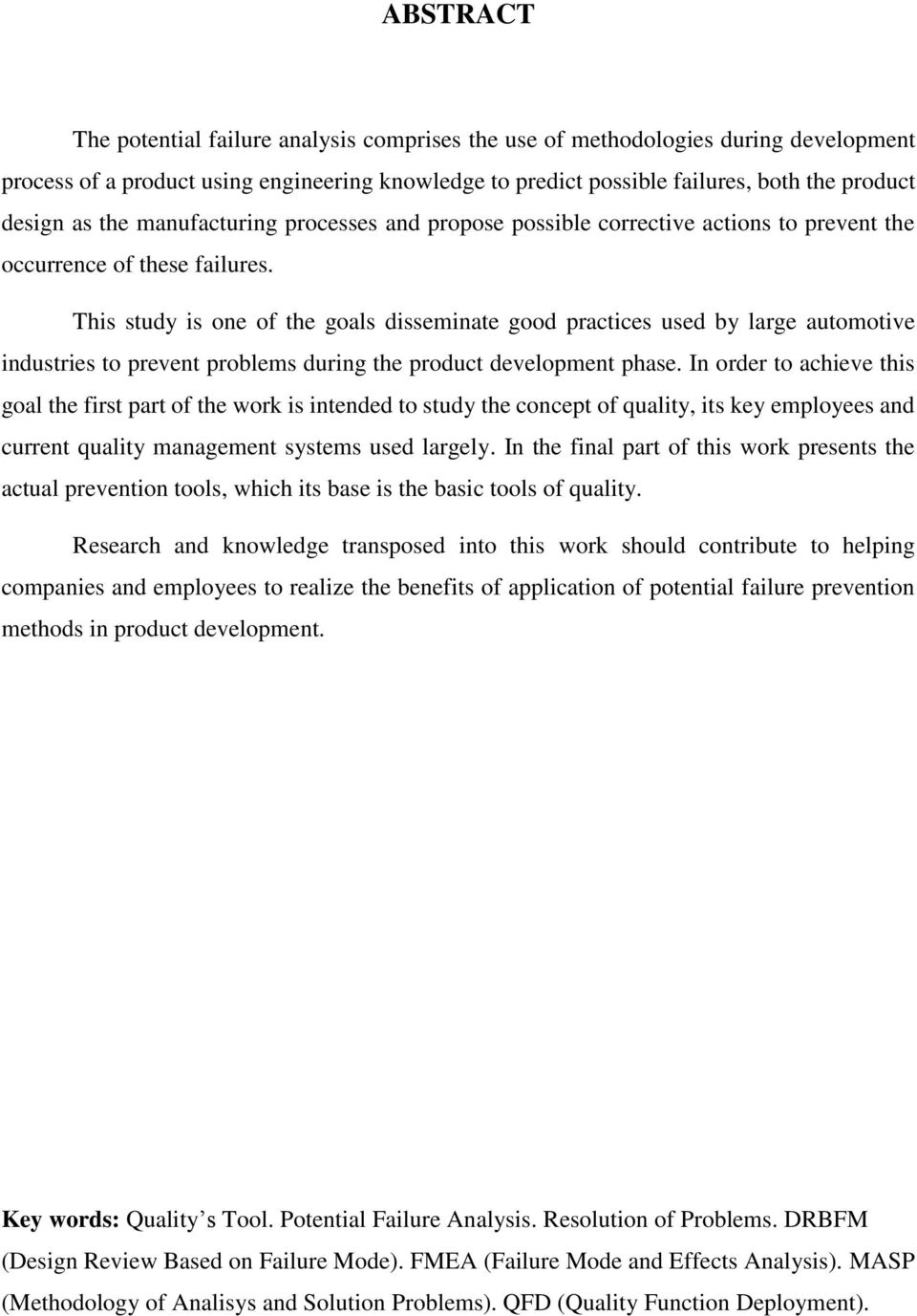 ABSTRACT

The potential failure analysis comprises the use of methodologies during development process of a product using engineering knowledge to predict possible failures, both the product design as the manufacturing processes and propose possible corrective actions to prevent the occurrence of these failures.

This study is one of the goals disseminate good practices used by large automotive industries to prevent problems during the product development phase. In order to achieve this goal the first part of the work is intended to study the concept of quality, its key employees and current quality management systems used largely. In the final part of this work presents the actual prevention tools, which its base is the basic tools of quality.

Research and knowledge transposed into this work should contribute to helping companies and employees to realize the benefits of application of potential failure prevention methods in product development.

Key words: Quality’s Tool. Potential Failure Analysis. Resolution of Problems. DRBFM (Design Review Based on Failure Mode). FMEA (Failure Mode and Effects Analysis). MASP (Methodology of Analisys and Solution Problems). QFD (Quality Function Deployment).